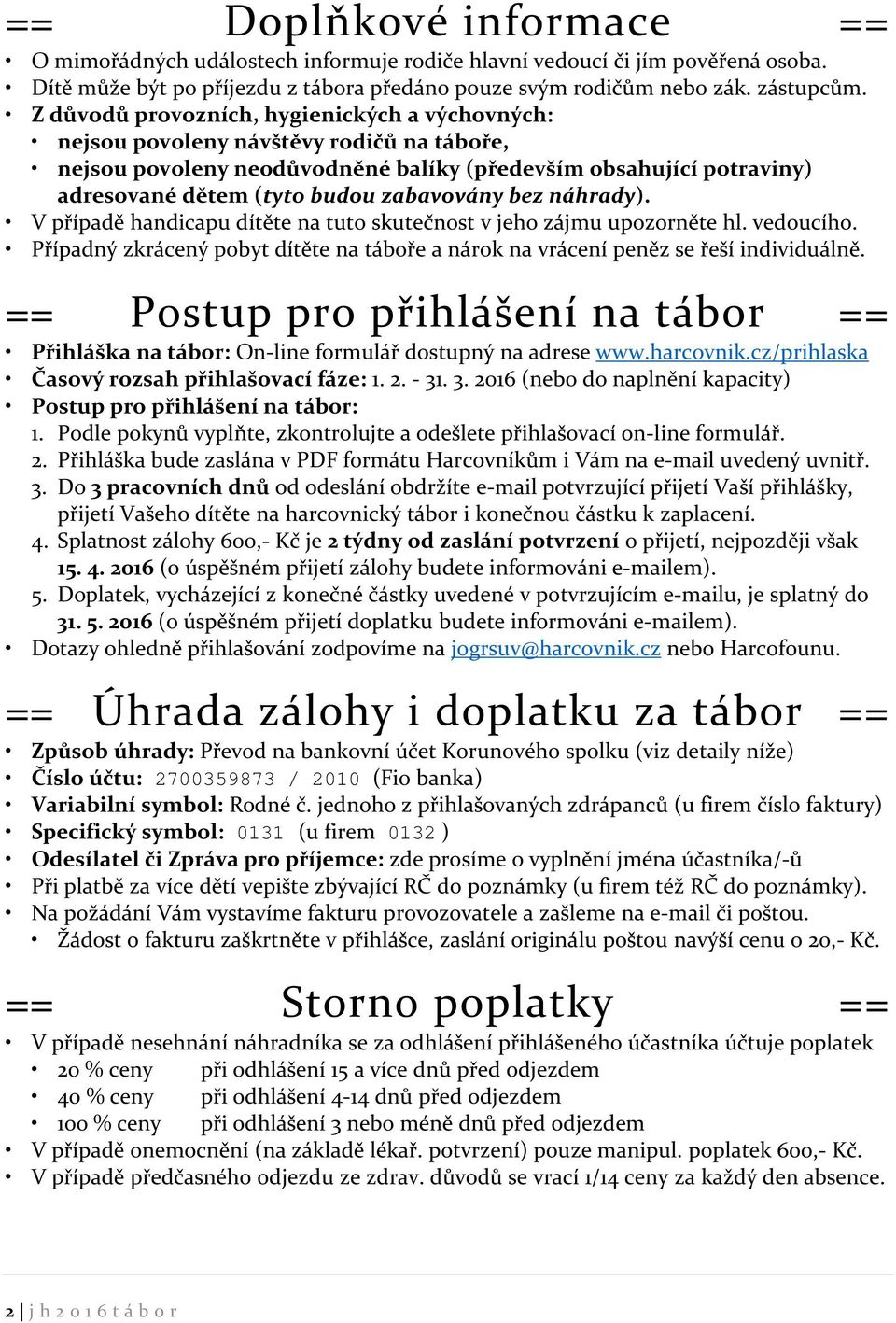 == Doplňkové informace ==

• O mimořádných událostech informuje rodiče hlavní vedoucí či jím pověřená osoba.
• Dítě může být po příjezdu z tábora předáno pouze svým rodičům nebo zák. zástupcům.
• Z důvodů provozních, hygienických a výchovných:
  • nejsou povoleny návštěvy rodičů na táboře,
  • nejsou povoleny neodůvodněné balíky (především obsahující potraviny) adresované dětem (tyto budou zabavovány bez náhrady).
• V případě handicapu dítěte na tuto skutečnost v jeho zájmu upozorněte hl. vedoucího.
• Případný zkrácený pobyt dítěte na táboře a nárok na vrácení peněz se řeší individuálně.

== Postup pro přihlášení na tábor ==

• Přihláška na tábor: On-line formulář dostupný na adrese www.harcovnik.cz/prihlaska
• Časový rozsah přihlašovací fáze: 1. 2. - 31. 3. 2016 (nebo do naplnění kapacity)
• Postup pro přihlášení na tábor:
1. Podle pokynů vyplňte, zkontrolujte a odešlete přihlašovací on-line formulář.
2. Přihláška bude zaslána v PDF formátu Harcovníkům i Vám na e-mail uvedený uvnitř.
3. Do 3 pracovních dnů od odeslání obdržíte e-mail potvrzující přijetí Vaší přihlášky, přijetí Vašeho dítěte na harcovnický tábor i konečnou částku k zaplacení.
4. Splatnost zálohy 600,- Kč je 2 týdny od zaslání potvrzení o přijetí, nejpozději však 15. 4. 2016 (o úspěšném přijetí zálohy budete informováni e-mailem).
5. Doplatek, vycházející z konečné částky uvedené v potvrzujícím e-mailu, je splatný do 31. 5. 2016 (o úspěšném přijetí doplatku budete informováni e-mailem).
• Dotazy ohledně přihlašování zodpovíme na jogrsuv@harcovnik.cz nebo Harcofounu.

== Úhrada zálohy i doplatku za tábor ==

• Způsob úhrady: Převod na bankovní účet Korunového spolku (viz detaily níže)
• Číslo účtu: 2700359873 / 2010 (Fio banka)
• Variabilní symbol: Rodné č. jednoho z přihlašovaných zdrápanců (u firem číslo faktury)
• Specifický symbol: 0131 (u firem 0132 )
• Odesílatel či Zpráva pro příjemce: zde prosíme o vyplnění jména účastníka/-ů
• Při platbě za více dětí vepište zbývající RČ do poznámky (u firem též RČ do poznámky).
• Na požádání Vám vystavíme fakturu provozovatele a zašleme na e-mail či poštou.
  • Žádost o fakturu zaškrtněte v přihlášce, zaslání originálu poštou navýší cenu o 20,- Kč.

== Storno poplatky ==

• V případě nesehnání náhradníka se za odhlášení přihlášeného účastníka účtuje poplatek
  • 20 % ceny při odhlášení 15 a více dnů před odjezdem
  • 40 % ceny při odhlášení 4-14 dnů před odjezdem
  • 100 % ceny při odhlášení 3 nebo méně dnů před odjezdem
• V případě onemocnění (na základě lékař. potvrzení) pouze manipul. poplatek 600,- Kč.
• V případě předčasného odjezdu ze zdrav. důvodů se vrací 1/14 ceny za každý den absence.

2 | j h 2 0 1 6 t á b o r